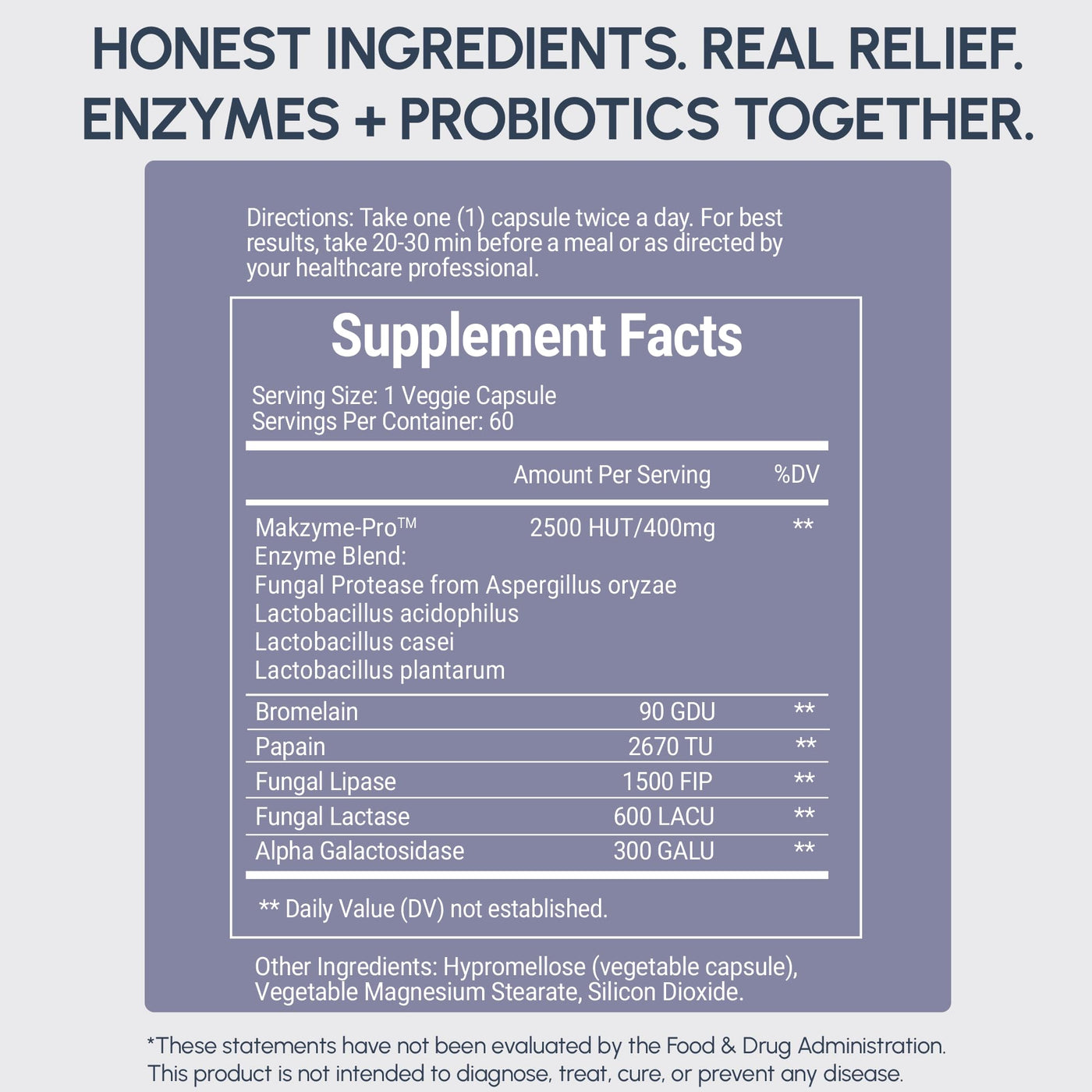 HONEST INGREDIENTS. REAL RELIEF.
ENZYMES + PROBIOTICS TOGETHER.

Directions: Take one (1) capsule twice a day. For best results, take 20-30 min before a meal or as directed by your healthcare professional.

Supplement Facts

Serving Size: 1 Veggie Capsule
Servings Per Container: 60

|  | Amount Per Serving | %DV |
|---|---|---|
| Makzyme-Pro™ Enzyme Blend: Fungal Protease from Aspergillus oryzae Lactobacillus acidophilus Lactobacillus casei Lactobacillus plantarum | 2500 HUT/400mg | ** |
| Bromelain | 90 GDU | ** |
| Papain | 2670 TU | ** |
| Fungal Lipase | 1500 FIP | ** |
| Fungal Lactase | 600 LACU | ** |
| Alpha Galactosidase | 300 GALU | ** |

** Daily Value (DV) not established.

Other Ingredients: Hypromellose (vegetable capsule), Vegetable Magnesium Stearate, Silicon Dioxide.

*These statements have not been evaluated by the Food & Drug Administration. This product is not intended to diagnose, treat, cure, or prevent any disease.